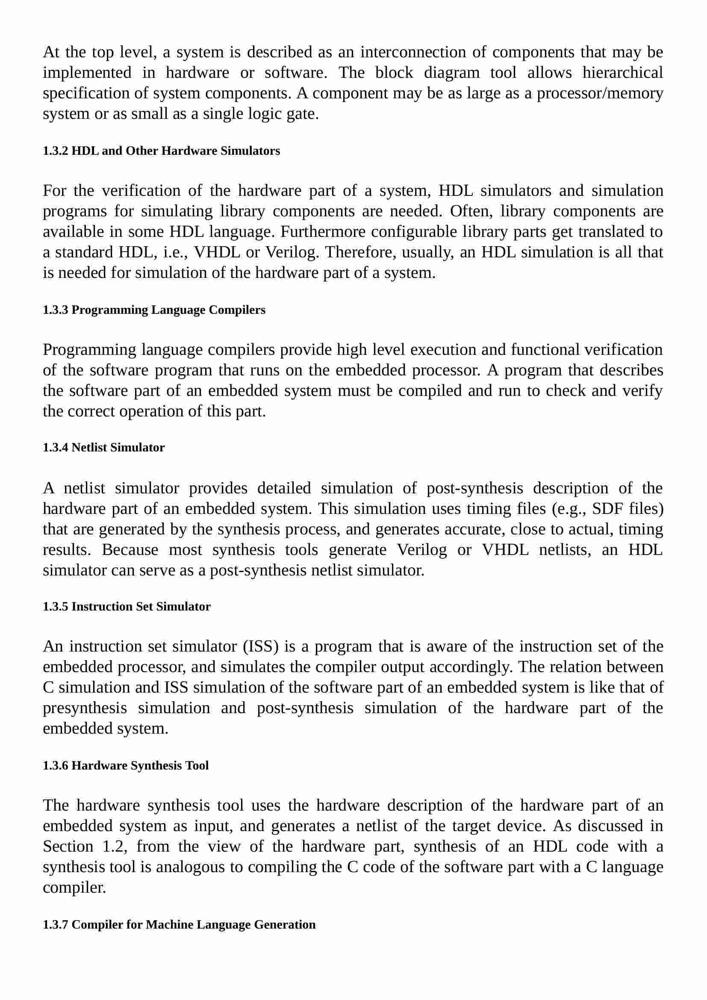 At the top level, a system is described as an interconnection of components that may be implemented in hardware or software. The block diagram tool allows hierarchical specification of system components. A component may be as large as a processor/memory system or as small as a single logic gate.

1.3.2 HDL and Other Hardware Simulators

For the verification of the hardware part of a system, HDL simulators and simulation programs for simulating library components are needed. Often, library components are available in some HDL language. Furthermore configurable library parts get translated to a standard HDL, i.e., VHDL or Verilog. Therefore, usually, an HDL simulation is all that is needed for simulation of the hardware part of a system.

1.3.3 Programming Language Compilers

Programming language compilers provide high level execution and functional verification of the software program that runs on the embedded processor. A program that describes the software part of an embedded system must be compiled and run to check and verify the correct operation of this part.

1.3.4 Netlist Simulator

A netlist simulator provides detailed simulation of post-synthesis description of the hardware part of an embedded system. This simulation uses timing files (e.g., SDF files) that are generated by the synthesis process, and generates accurate, close to actual, timing results. Because most synthesis tools generate Verilog or VHDL netlists, an HDL simulator can serve as a post-synthesis netlist simulator.

1.3.5 Instruction Set Simulator

An instruction set simulator (ISS) is a program that is aware of the instruction set of the embedded processor, and simulates the compiler output accordingly. The relation between C simulation and ISS simulation of the software part of an embedded system is like that of presynthesis simulation and post-synthesis simulation of the hardware part of the embedded system.

1.3.6 Hardware Synthesis Tool

The hardware synthesis tool uses the hardware description of the hardware part of an embedded system as input, and generates a netlist of the target device. As discussed in Section 1.2, from the view of the hardware part, synthesis of an HDL code with a synthesis tool is analogous to compiling the C code of the software part with a C language compiler.

1.3.7 Compiler for Machine Language Generation